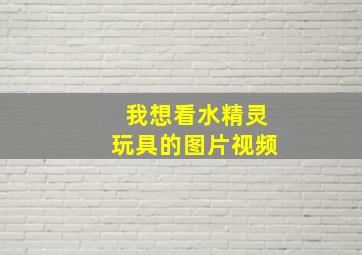 我想看水精灵
玩具的图片视频